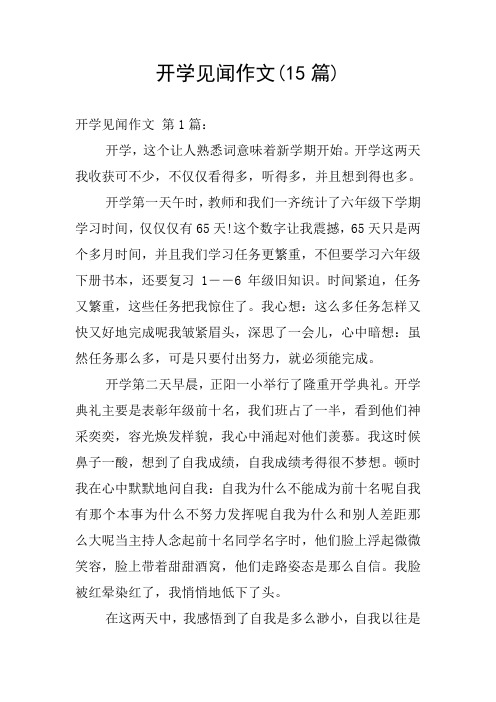 开学见闻作文(15 篇)

开学见闻作文 第 1 篇：

开学，这个让人熟悉词意味着新学期开始。开学这两天我收获可不少，不仅仅看得多，听得多，并且想到得也多。

开学第一天午时，教师和我们一齐统计了六年级下学期学习时间，仅仅仅有 65 天!这个数字让我震撼，65 天只是两个多月时间，并且我们学习任务更繁重，不但要学习六年级下册书本，还要复习 1——6 年级旧知识。时间紧迫，任务又繁重，这些任务把我惊住了。我心想：这么多任务怎样又快又好地完成呢我皱紧眉头，深思了一会儿，心中暗想：虽然任务那么多，可是只要付出努力，就必须能完成。

开学第二天早晨，正阳一小举行了隆重开学典礼。开学典礼主要是表彰年级前十名，我们班占了一半，看到他们神采奕奕，容光焕发样貌，我心中涌起对他们羡慕。我这时候鼻子一酸，想到了自我成绩，自我成绩考得很不梦想。顿时我在心中默默地问自我：自我为什么不能成为前十名呢自我有那个本事为什么不努力发挥呢自我为什么和别人差距那么大呢当主持人念起前十名同学名字时，他们脸上浮起微微笑容，脸上带着甜甜酒窝，他们走路姿态是那么自信。我脸被红晕染红了，我悄悄地低下了头。

在这两天中，我感悟到了自我是多么渺小，自我以往是